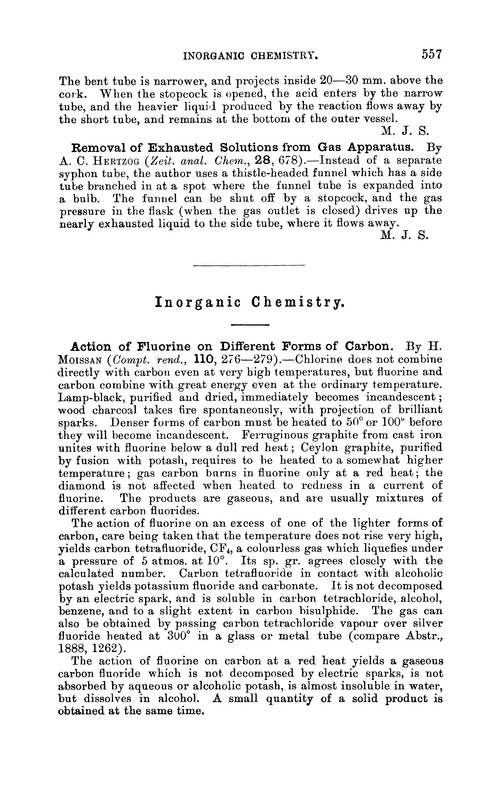 INORGANIC CHEMISTRY. 557

The bent tube is narrower, and projects inside 20—30 mm. above the cork. When the stopcock is opened, the acid enters by the narrow tube, and the heavier liquid produced by the reaction flows away by the short tube, and remains at the bottom of the outer vessel.
M. J. S.

Removal of Exhausted Solutions from Gas Apparatus. By A. C. Hertzog (Zeit. anal. Chem., 28, 678).—Instead of a separate syphon tube, the author uses a thistle-headed funnel which has a side tube branched in at a spot where the funnel tube is expanded into a bulb. The funnel can be shut off by a stopcock, and the gas pressure in the flask (when the gas outlet is closed) drives up the nearly exhausted liquid to the side tube, where it flows away.
M. J. S.

Inorganic Chemistry.

Action of Fluorine on Different Forms of Carbon. By H. Moissan (Compt. rend., 110, 276—279).—Chlorine does not combine directly with carbon even at very high temperatures, but fluorine and carbon combine with great energy even at the ordinary temperature. Lamp-black, purified and dried, immediately becomes incandescent; wood charcoal takes fire spontaneously, with projection of brilliant sparks. Denser forms of carbon must be heated to 50° or 100° before they will become incandescent. Ferruginous graphite from cast iron unites with fluorine below a dull red heat; Ceylon graphite, purified by fusion with potash, requires to be heated to a somewhat higher temperature; gas carbon burns in fluorine only at a red heat; the diamond is not affected when heated to redness in a current of fluorine. The products are gaseous, and are usually mixtures of different carbon fluorides.

The action of fluorine on an excess of one of the lighter forms of carbon, care being taken that the temperature does not rise very high, yields carbon tetrafluoride, $CF_4$, a colourless gas which liquefies under a pressure of 5 atmos. at 10°. Its sp. gr. agrees closely with the calculated number. Carbon tetrafluoride in contact with alcoholic potash yields potassium fluoride and carbonate. It is not decomposed by an electric spark, and is soluble in carbon tetrachloride, alcohol, benzene, and to a slight extent in carbon bisulphide. The gas can also be obtained by passing carbon tetrachloride vapour over silver fluoride heated at 300° in a glass or metal tube (compare Abstr., 1888, 1262).

The action of fluorine on carbon at a red heat yields a gaseous carbon fluoride which is not decomposed by electric sparks, is not absorbed by aqueous or alcoholic potash, is almost insoluble in water, but dissolves in alcohol. A small quantity of a solid product is obtained at the same time.